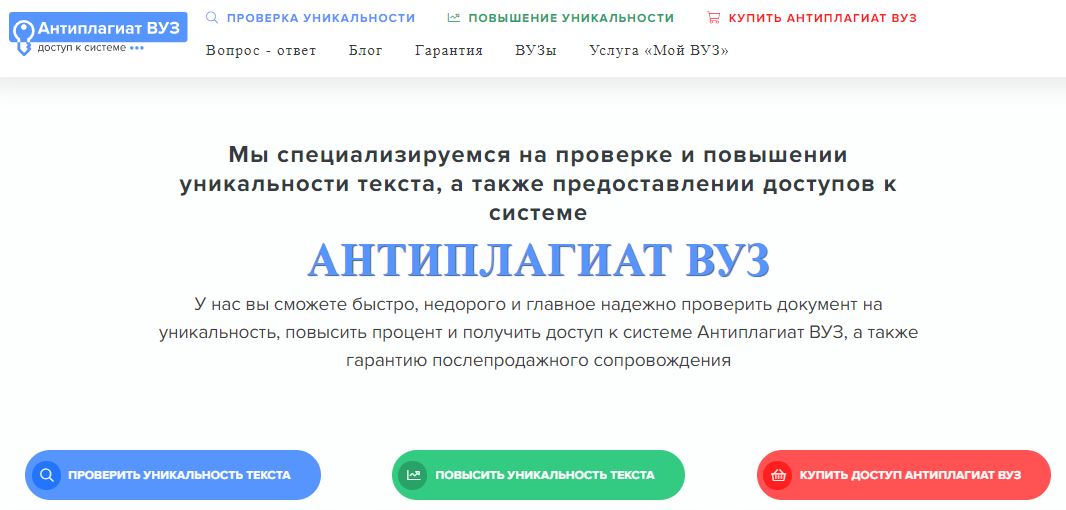 Антиплагиат ВУЗ
доступ к системе

ПРОВЕРКА УНИКАЛЬНОСТИ
ПОВЫШЕНИЕ УНИКАЛЬНОСТИ
КУПИТЬ АНТИПЛАГИАТ ВУЗ

Вопрос - ответ
Блог
Гарантия
ВУЗы
Услуга «Мой ВУЗ»

Мы специализируемся на проверке и повышении уникальности текста, а также предоставлении доступов к системе

АНТИПЛАГИАТ ВУЗ

У нас вы сможете быстро, недорого и главное надежно проверить документ на уникальность, повысить процент и получить доступ к системе Антиплагиат ВУЗ, а также гарантию послепродажного сопровождения

ПРОВЕРИТЬ УНИКАЛЬНОСТЬ ТЕКСТА
ПОВЫСИТЬ УНИКАЛЬНОСТЬ ТЕКСТА
КУПИТЬ ДОСТУП АНТИПЛАГИАТ ВУЗ